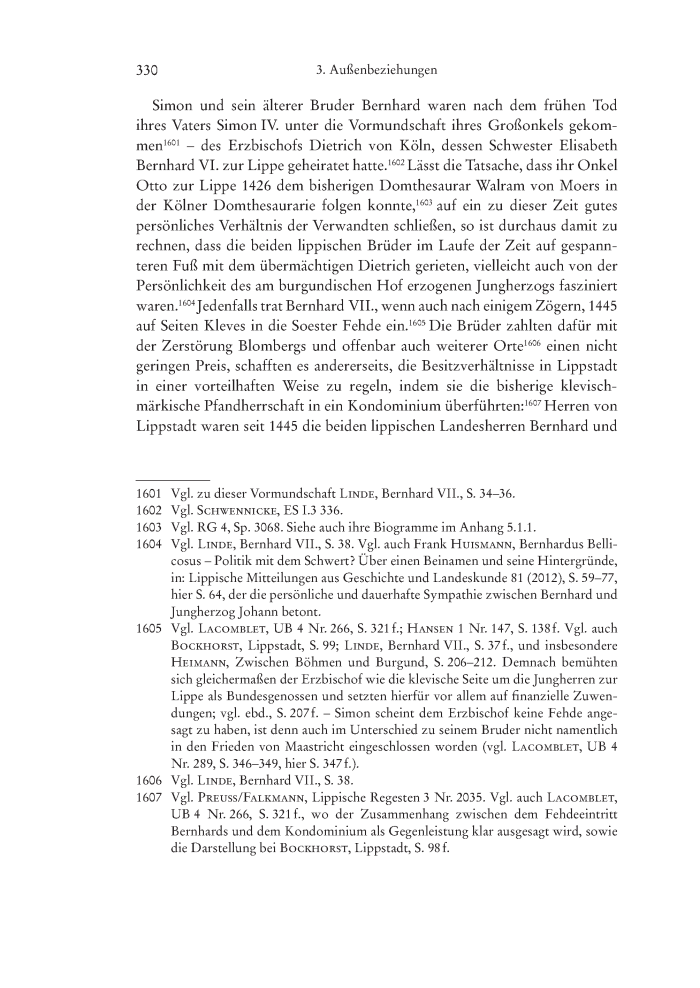 330 3. Außenbeziehungen

Simon und sein älterer Bruder Bernhard waren nach dem frühen Tod ihres Vaters Simon IV. unter die Vormundschaft ihres Großonkels gekommen$^{1601}$ – des Erzbischofs Dietrich von Köln, dessen Schwester Elisabeth Bernhard VI. zur Lippe geheiratet hatte.$^{1602}$ Lässt die Tatsache, dass ihr Onkel Otto zur Lippe 1426 dem bisherigen Domthesaurar Walram von Moers in der Kölner Domthesaurarie folgen konnte,$^{1603}$ auf ein zu dieser Zeit gutes persönliches Verhältnis der Verwandten schließen, so ist durchaus damit zu rechnen, dass die beiden lippischen Brüder im Laufe der Zeit auf gespannteren Fuß mit dem übermächtigen Dietrich gerieten, vielleicht auch von der Persönlichkeit des am burgundischen Hof erzogenen Jungherzogs fasziniert waren.$^{1604}$ Jedenfalls trat Bernhard VII., wenn auch nach einigem Zögern, 1445 auf Seiten Kleves in die Soester Fehde ein.$^{1605}$ Die Brüder zahlten dafür mit der Zerstörung Blombergs und offenbar auch weiterer Orte$^{1606}$ einen nicht geringen Preis, schafften es andererseits, die Besitzverhältnisse in Lippstadt in einer vorteilhaften Weise zu regeln, indem sie die bisherige klevisch-märkische Pfandherrschaft in ein Kondominium überführten:$^{1607}$ Herren von Lippstadt waren seit 1445 die beiden lippischen Landesherren Bernhard und

1601 Vgl. zu dieser Vormundschaft Linde, Bernhard VII., S. 34–36.
1602 Vgl. Schwennicke, ES I.3 336.
1603 Vgl. RG 4, Sp. 3068. Siehe auch ihre Biogramme im Anhang 5.1.1.
1604 Vgl. Linde, Bernhard VII., S. 38. Vgl. auch Frank Huismann, Bernhardus Bellicosus – Politik mit dem Schwert? Über einen Beinamen und seine Hintergründe, in: Lippische Mitteilungen aus Geschichte und Landeskunde 81 (2012), S. 59–77, hier S. 64, der die persönliche und dauerhafte Sympathie zwischen Bernhard und Jungherzog Johann betont.
1605 Vgl. Lacomblet, UB 4 Nr. 266, S. 321 f.; Hansen 1 Nr. 147, S. 138 f. Vgl. auch Bockhorst, Lippstadt, S. 99; Linde, Bernhard VII., S. 37 f., und insbesondere Heimann, Zwischen Böhmen und Burgund, S. 206–212. Demnach bemühten sich gleichermaßen der Erzbischof wie die klevische Seite um die Jungherren zur Lippe als Bundesgenossen und setzten hierfür vor allem auf finanzielle Zuwendungen; vgl. ebd., S. 207 f. – Simon scheint dem Erzbischof keine Fehde angesagt zu haben, ist denn auch im Unterschied zu seinem Bruder nicht namentlich in den Frieden von Maastricht eingeschlossen worden (vgl. Lacomblet, UB 4 Nr. 289, S. 346–349, hier S. 347 f.).
1606 Vgl. Linde, Bernhard VII., S. 38.
1607 Vgl. Preuss/Falkmann, Lippische Regesten 3 Nr. 2035. Vgl. auch Lacomblet, UB 4 Nr. 266, S. 321 f., wo der Zusammenhang zwischen dem Fehdeeintritt Bernhards und dem Kondominium als Gegenleistung klar ausgesagt wird, sowie die Darstellung bei Bockhorst, Lippstadt, S. 98 f.